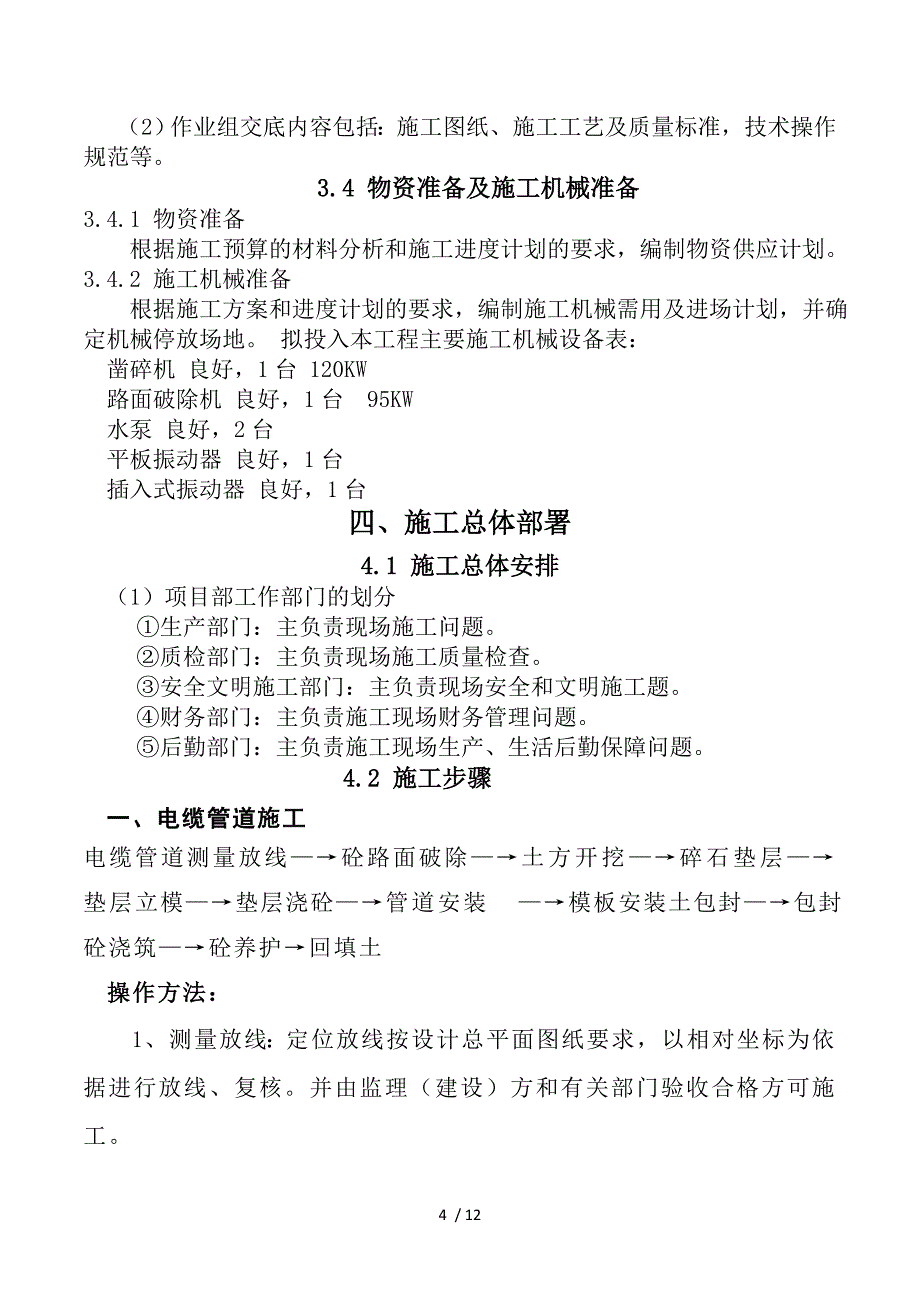 （2）作业组交底内容包括：施工图纸、施工工艺及质量标准，技术操作规范等。

3.4 物资准备及施工机械准备

3.4.1 物资准备

根据施工预算的材料分析和施工进度计划的要求，编制物资供应计划。

3.4.2 施工机械准备

根据施工方案和进度计划的要求，编制施工机械需用及进场计划，并确定机械停放场地。 拟投入本工程主要施工机械设备表：

凿碎机 良好，1 台 120KW

路面破除机 良好，1 台 95KW

水泵 良好，2 台

平板振动器 良好，1 台

插入式振动器 良好，1 台

四、施工总体部署

4.1 施工总体安排

（1）项目部工作部门的划分

①生产部门：主负责现场施工问题。

②质检部门：主负责现场施工质量检查。

③安全文明施工部门：主负责现场安全和文明施工题。

④财务部门：主负责施工现场财务管理问题。

⑤后勤部门：主负责施工现场生产、生活后勤保障问题。

4.2 施工步骤

一、电缆管道施工

电缆管道测量放线—→砼路面破除—→土方开挖—→碎石垫层—→垫层立模—→垫层浇砼—→管道安装 —→模板安装土包封—→包封砼浇筑—→砼养护→回填土

操作方法：

1、测量放线：定位放线按设计总平面图纸要求，以相对坐标为依据进行放线、复核。并由监理（建设）方和有关部门验收合格方可施工。

4 / 12